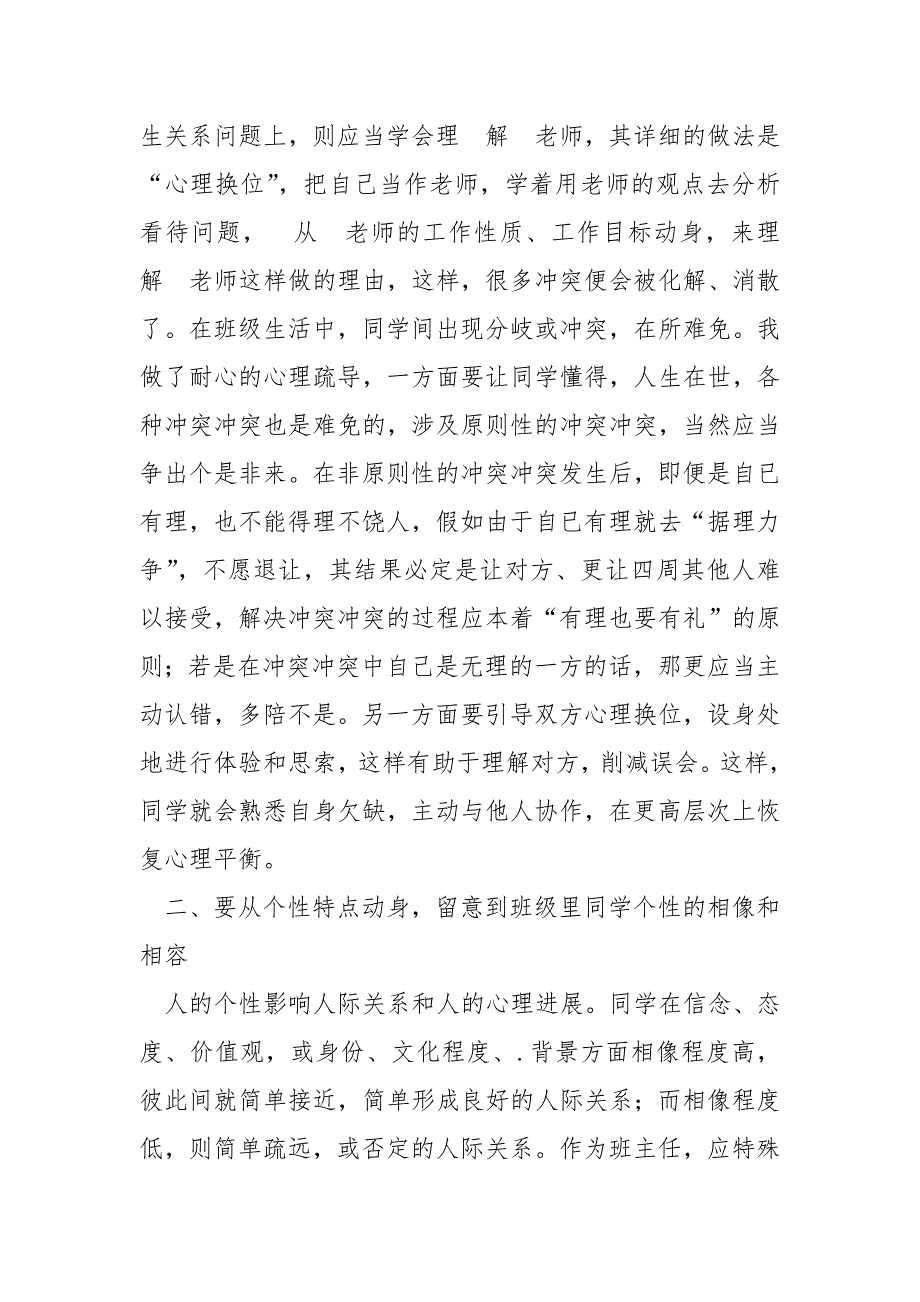 生关系问题上，则应当学会理 解 老师，其详细的做法是“心理换位”，把自己当作老师，学着用老师的观点去分析看待问题， 从 老师的工作性质、工作目标动身，来理解 老师这样做的理由，这样，很多冲突便会被化解、消散了。在班级生活中，同学间出现分歧或冲突，在所难免。我做了耐心的心理疏导，一方面要让同学懂得，人生在世，各种冲突冲突也是难免的，涉及原则性的冲突冲突，当然应当争出个是非来。在非原则性的冲突冲突发生后，即便是自已有理，也不能得理不饶人，假如由于自已有理就去“据理力争”，不愿退让，其结果必定是让对方、更让四周其他人难以接受，解决冲突冲突的过程应本着“有理也要有礼”的原则；若是在冲突冲突中自己是无理的一方的话，那更应当主动认错，多陪不是。另一方面要引导双方心理换位，设身处地进行体验和思索，这样有助于理解对方，削减误会。这样，同学就会熟悉自身欠缺，主动与他人协作，在更高层次上恢复心理平衡。

二、要从个性特点动身，留意到班级里同学个性的相像和相容

人的个性影响人际关系和人的心理进展。同学在信念、态度、价值观，或身份、文化程度、.背景方面相像程度高，彼此间就简单接近，简单形成良好的人际关系；而相像程度低，则简单疏远，或否定的人际关系。作为班主任，应特殊